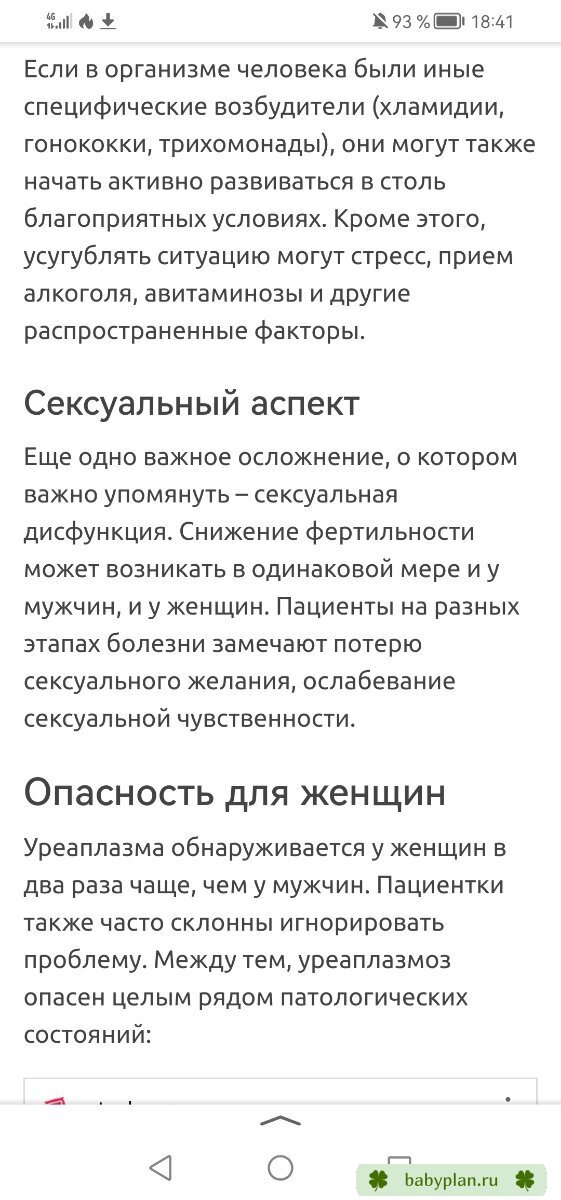 4G 93 % 18:41

Если в организме человека были иные специфические возбудители (хламидии, гонококки, трихомонады), они могут также начать активно развиваться в столь благоприятных условиях. Кроме этого, усугублять ситуацию могут стресс, прием алкоголя, авитаминозы и другие распространенные факторы.

Сексуальный аспект

Еще одно важное осложнение, о котором важно упомянуть – сексуальная дисфункция. Снижение фертильности может возникать в одинаковой мере и у мужчин, и у женщин. Пациенты на разных этапах болезни замечают потерю сексуального желания, ослабевание сексуальной чувственности.

Опасность для женщин

Уреаплазма обнаруживается у женщин в два раза чаще, чем у мужчин. Пациентки также часто склонны игнорировать проблему. Между тем, уреаплазмоз опасен целым рядом патологических состояний:

babyplan.ru